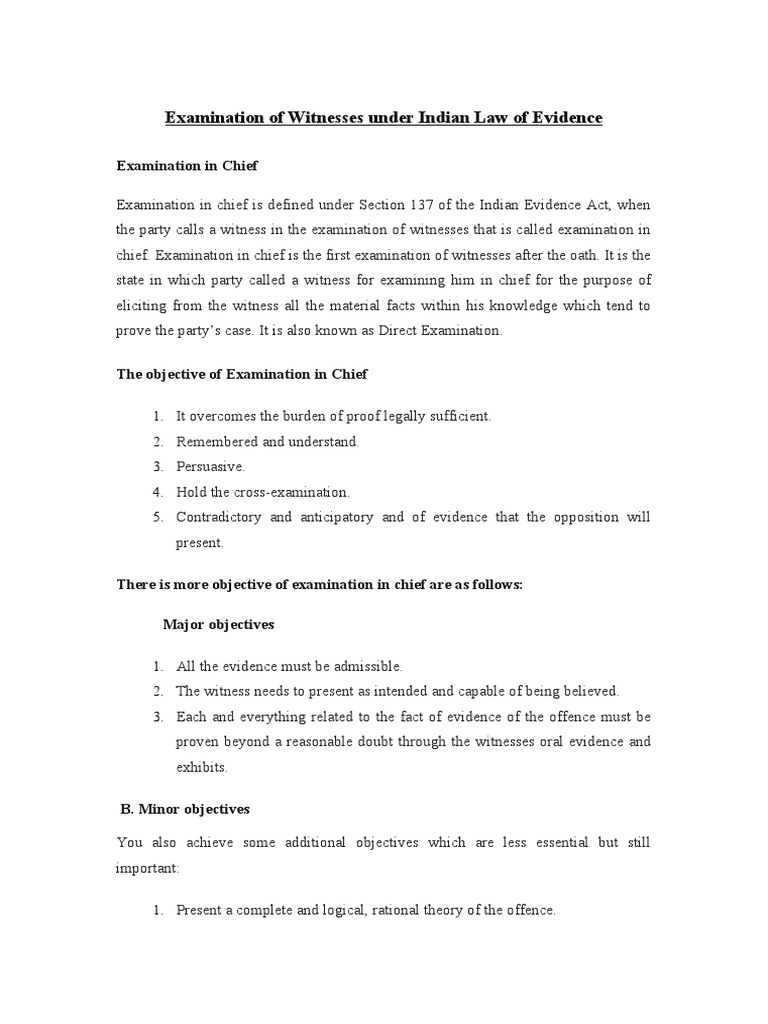 Examination of Witnesses under Indian Law of Evidence

Examination in Chief

Examination in chief is defined under Section 137 of the Indian Evidence Act, when the party calls a witness in the examination of witnesses that is called examination in chief. Examination in chief is the first examination of witnesses after the oath. It is the state in which party called a witness for examining him in chief for the purpose of eliciting from the witness all the material facts within his knowledge which tend to prove the party's case. It is also known as Direct Examination.

The objective of Examination in Chief

1. It overcomes the burden of proof legally sufficient.
2. Remembered and understand.
3. Persuasive.
4. Hold the cross-examination.
5. Contradictory and anticipatory and of evidence that the opposition will present.

There is more objective of examination in chief are as follows:

Major objectives

1. All the evidence must be admissible.
2. The witness needs to present as intended and capable of being believed.
3. Each and everything related to the fact of evidence of the offence must be proven beyond a reasonable doubt through the witnesses oral evidence and exhibits.

B. Minor objectives

You also achieve some additional objectives which are less essential but still important:

1. Present a complete and logical, rational theory of the offence.